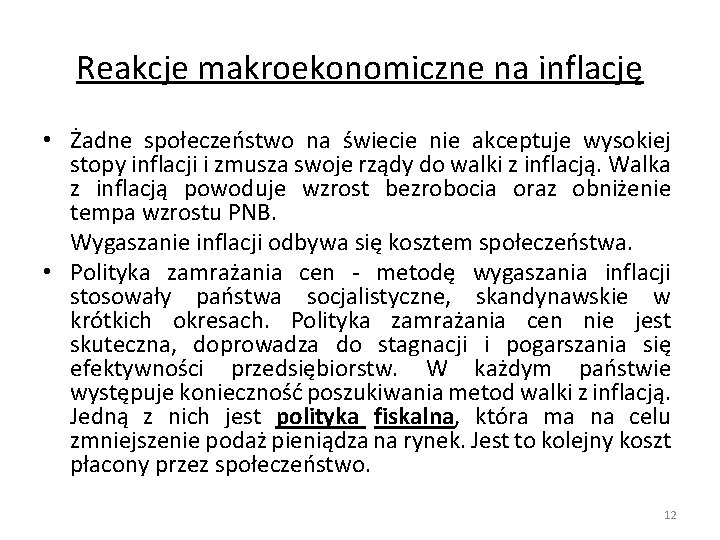 Reakcje makroekonomiczne na inflację

• Żadne społeczeństwo na świecie nie akceptuje wysokiej stopy inflacji i zmusza swoje rządy do walki z inflacją. Walka z inflacją powoduje wzrost bezrobocia oraz obniżenie tempa wzrostu PNB.

Wygaszanie inflacji odbywa się kosztem społeczeństwa.

• Polityka zamrażania cen - metodę wygaszania inflacji stosowały państwa socjalistyczne, skandynawskie w krótkich okresach. Polityka zamrażania cen nie jest skuteczna, doprowadza do stagnacji i pogarszania się efektywności przedsiębiorstw. W każdym państwie występuje konieczność poszukiwania metod walki z inflacją. Jedną z nich jest polityka fiskalna, która ma na celu zmniejszenie podaż pieniądza na rynek. Jest to kolejny koszt płacony przez społeczeństwo.

12